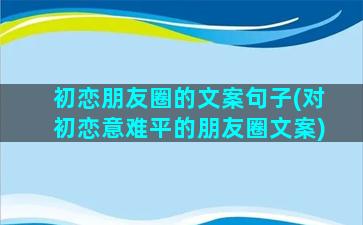 初恋朋友圈的文案句子(对初恋意难平的朋友圈文案)